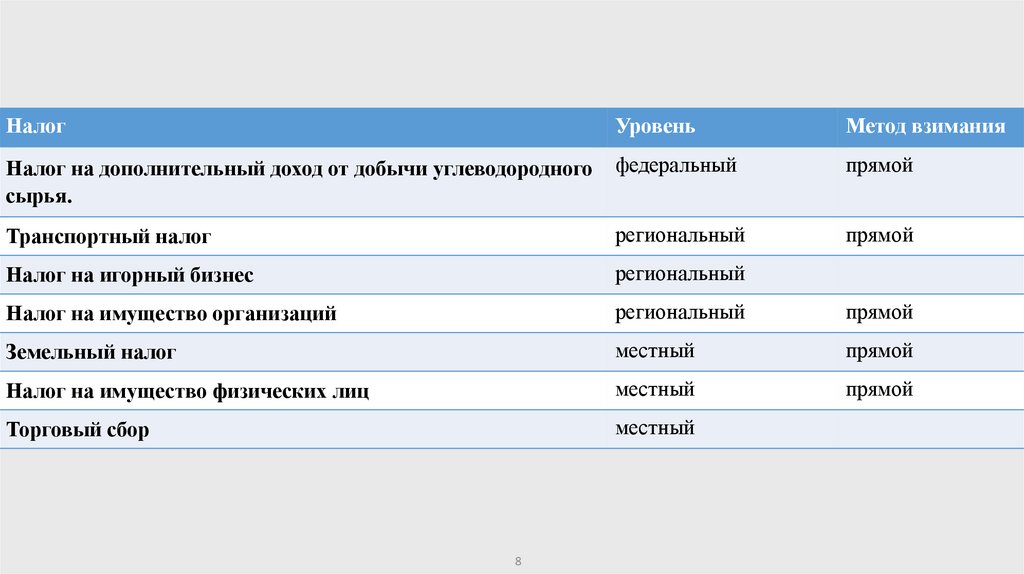 | Налог | Уровень | Метод взимания |
|---|---|---|
| Налог на дополнительный доход от добычи углеводородного сырья. | федеральный | прямой |
| Транспортный налог | региональный | прямой |
| Налог на игорный бизнес | региональный | |
| Налог на имущество организаций | региональный | прямой |
| Земельный налог | местный | прямой |
| Налог на имущество физических лиц | местный | прямой |
| Торговый сбор | местный | |

8